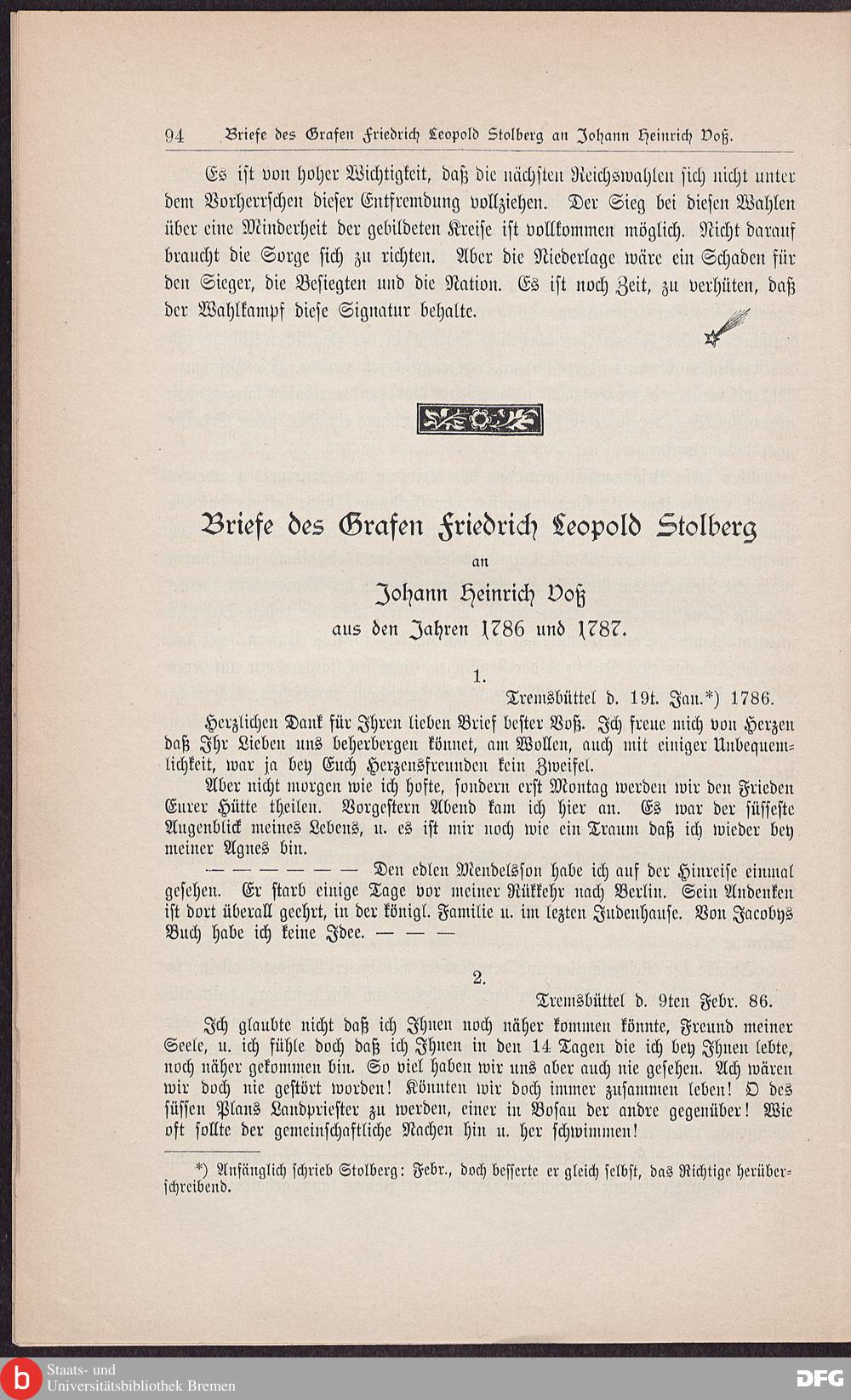 94 Briefe des Grafen Friedrich Leopold Stolberg an Johann Heinrich Voß.

Es ist von hoher Wichtigkeit, daß die nächsten Reichswahlen sich nicht unter dem Vorherrschen dieser Entfremdung vollziehen. Der Sieg bei diesen Wahlen über eine Minderheit der gebildeten Kreise ist vollkommen möglich. Nicht darauf braucht die Sorge sich zu richten. Aber die Niederlage wäre ein Schaden für den Sieger, die Besiegten und die Nation. Es ist noch Zeit, zu verhüten, daß der Wahlkampf diese Signatur behalte.

Briefe des Grafen Friedrich Leopold Stolberg
an
Johann Heinrich Voß
aus den Jahren 1786 und 1787.

1.

Tremsbüttel d. 19t. Jan.*) 1786.

Herzlichen Dank für Ihren lieben Brief bester Voß. Ich freue mich von Herzen daß Ihr Lieben uns beherbergen könnet, am Wollen, auch mit einiger Unbequemlichkeit, war ja bey Euch Herzensfreunden kein Zweifel.

Aber nicht morgen wie ich hofte, sondern erst Montag werden wir den Frieden Eurer Hütte theilen. Vorgestern Abend kam ich hier an. Es war der süsseste Augenblick meines Lebens, u. es ist mir noch wie ein Traum daß ich wieder bey meiner Agnes bin.

— — — — — — Den edlen Mendelsson habe ich auf der Hinreise einmal gesehen. Er starb einige Tage vor meiner Rükkehr nach Berlin. Sein Andenken ist dort überall geehrt, in der königl. Familie u. im lezten Judenhause. Von Jacobys Buch habe ich keine Idee. — — —

2.

Tremsbüttel d. 9ten Febr. 86.

Ich glaubte nicht daß ich Ihnen noch näher kommen könnte, Freund meiner Seele, u. ich fühle doch daß ich Ihnen in den 14 Tagen die ich bey Ihnen lebte, noch näher gekommen bin. So viel haben wir uns aber auch nie gesehen. Ach wären wir doch nie gestört worden! Könnten wir doch immer zusammen leben! O des süssen Plans Landpriester zu werden, einer in Bosau der andre gegenüber! Wie oft sollte der gemeinschaftliche Nachen hin u. her schwimmen!

*) Anfänglich schrieb Stolberg: Febr., doch besserte er gleich selbst, das Richtige herüberschreibend.

Staats- und Universitätsbibliothek Bremen

DFG